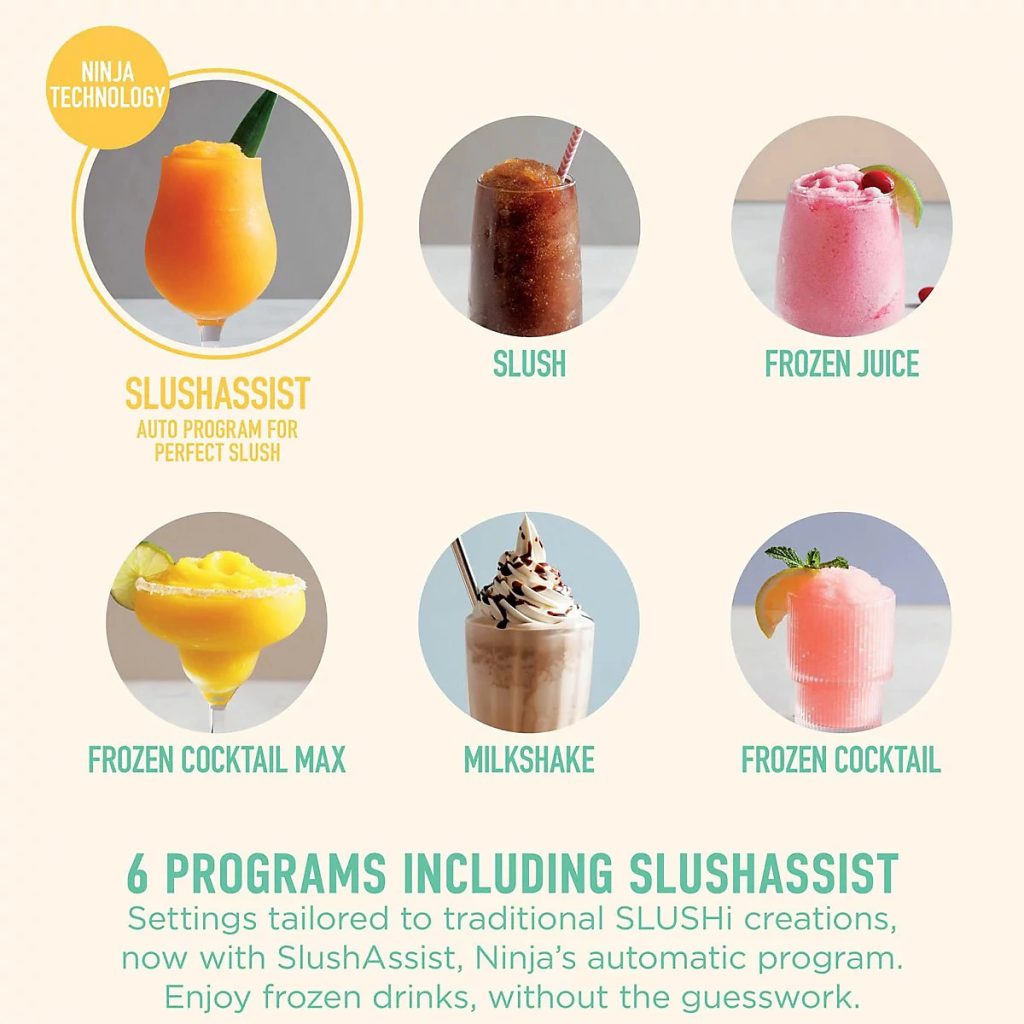 NINJA TECHNOLOGY

SLUSHASSIST
AUTO PROGRAM FOR PERFECT SLUSH

SLUSH

FROZEN JUICE

FROZEN COCKTAIL MAX

MILKSHAKE

FROZEN COCKTAIL

6 PROGRAMS INCLUDING SLUSHASSIST

Settings tailored to traditional SLUSHi creations, now with SlushAssist, Ninja's automatic program. Enjoy frozen drinks, without the guesswork.